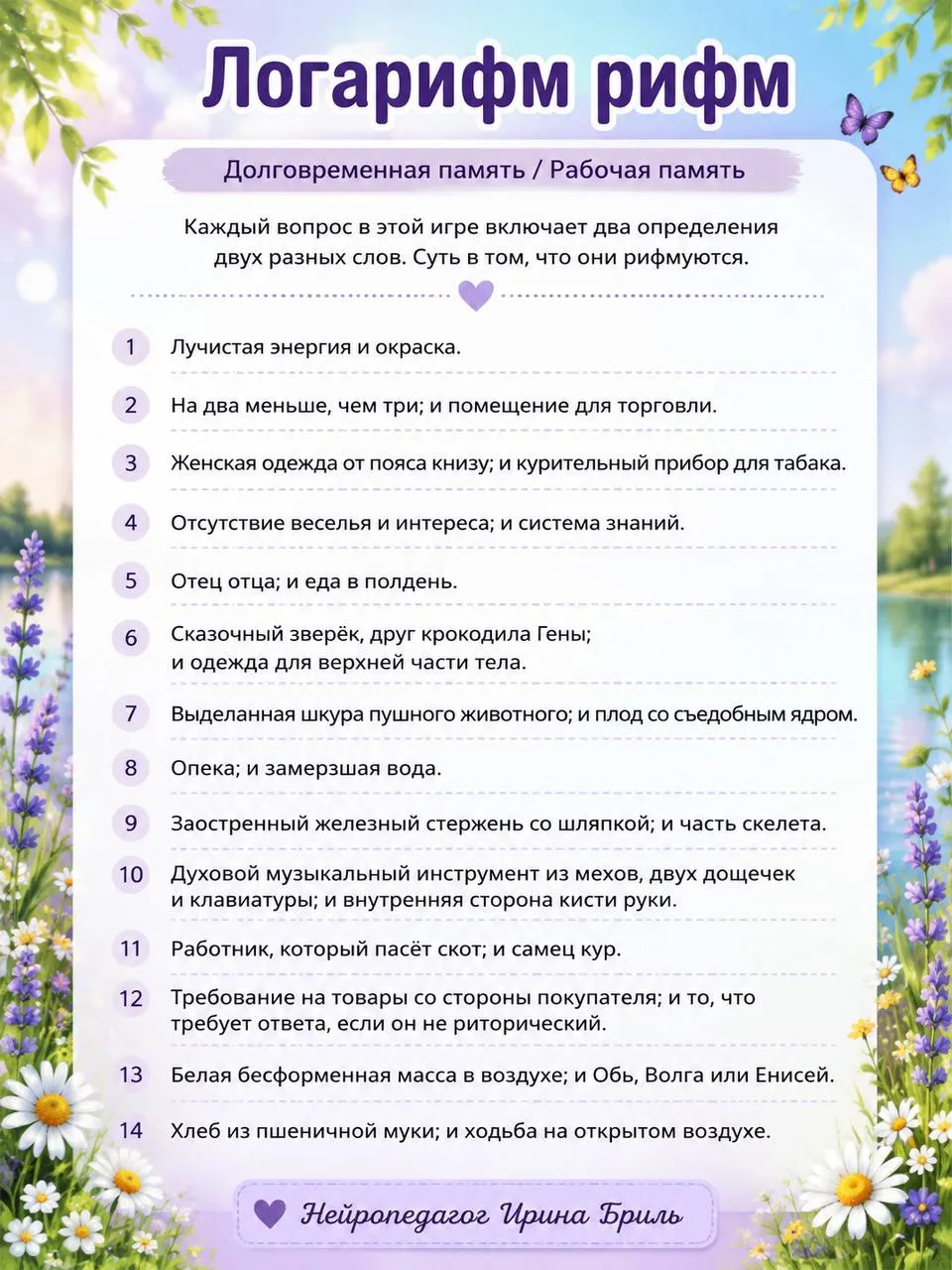 Логарифм рифм

Долговременная память / Рабочая память

Каждый вопрос в этой игре включает два определения двух разных слов. Суть в том, что они рифмуются.

1 Лучистая энергия и окраска.

2 На два меньше, чем три; и помещение для торговли.

3 Женская одежда от пояса книзу; и курительный прибор для табака.

4 Отсутствие веселья и интереса; и система знаний.

5 Отец отца; и еда в полдень.

6 Сказочный зверёк, друг крокодила Гены; и одежда для верхней части тела.

7 Выделанная шкура пушного животного; и плод со съедобным ядром.

8 Опека; и замерзшая вода.

9 Заостренный железный стержень со шляпкой; и часть скелета.

10 Духовой музыкальный инструмент из мехов, двух дощечек и клавиатуры; и внутренняя сторона кисти руки.

11 Работник, который пасёт скот; и самец кур.

12 Требование на товары со стороны покупателя; и то, что требует ответа, если он не риторический.

13 Белая бесформенная масса в воздухе; и Обь, Волга или Енисей.

14 Хлеб из пшеничной муки; и ходьба на открытом воздухе.

Нейропедагог Ирина Бриль